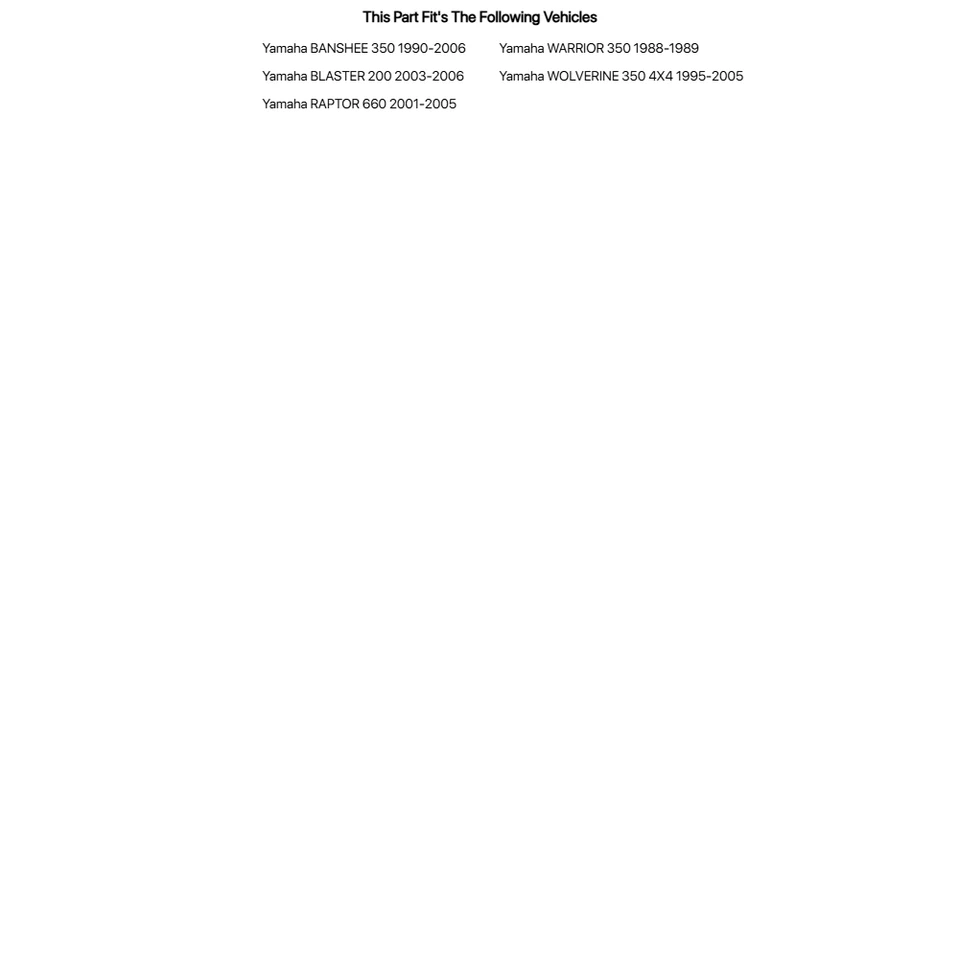 This Part Fit's The Following Vehicles

Yamaha BANSHEE 350 1990-2006

Yamaha BLASTER 200 2003-2006

Yamaha RAPTOR 660 2001-2005

Yamaha WARRIOR 350 1988-1989

Yamaha WOLVERINE 350 4X4 1995-2005